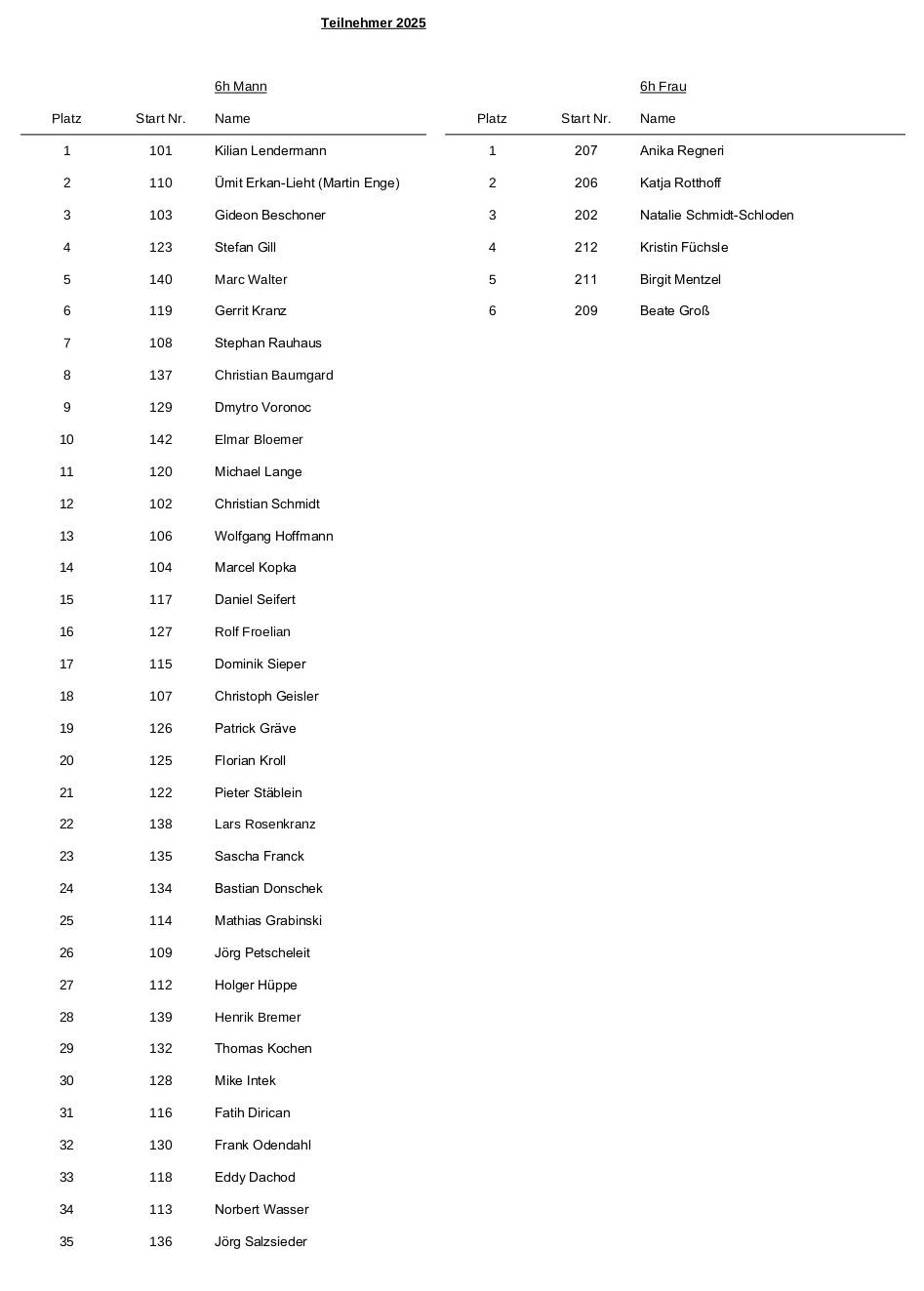 Teilnehmer 2025

6h Mann

| Platz | Start Nr. | Name |
|---|---|---|
| 1 | 101 | Kilian Lendermann |
| 2 | 110 | Ümit Erkan-Lieht (Martin Enge) |
| 3 | 103 | Gideon Beschoner |
| 4 | 123 | Stefan Gill |
| 5 | 140 | Marc Walter |
| 6 | 119 | Gerrit Kranz |
| 7 | 108 | Stephan Rauhaus |
| 8 | 137 | Christian Baumgard |
| 9 | 129 | Dmytro Voronoc |
| 10 | 142 | Elmar Bloemer |
| 11 | 120 | Michael Lange |
| 12 | 102 | Christian Schmidt |
| 13 | 106 | Wolfgang Hoffmann |
| 14 | 104 | Marcel Kopka |
| 15 | 117 | Daniel Seifert |
| 16 | 127 | Rolf Froelian |
| 17 | 115 | Dominik Sieper |
| 18 | 107 | Christoph Geisler |
| 19 | 126 | Patrick Gräve |
| 20 | 125 | Florian Kroll |
| 21 | 122 | Pieter Stäblein |
| 22 | 138 | Lars Rosenkranz |
| 23 | 135 | Sascha Franck |
| 24 | 134 | Bastian Donschek |
| 25 | 114 | Mathias Grabinski |
| 26 | 109 | Jörg Petscheleit |
| 27 | 112 | Holger Hüppe |
| 28 | 139 | Henrik Bremer |
| 29 | 132 | Thomas Kochen |
| 30 | 128 | Mike Intek |
| 31 | 116 | Fatih Dirican |
| 32 | 130 | Frank Odendahl |
| 33 | 118 | Eddy Dachod |
| 34 | 113 | Norbert Wasser |
| 35 | 136 | Jörg Salzsieder |

6h Frau

| Platz | Start Nr. | Name |
|---|---|---|
| 1 | 207 | Anika Regneri |
| 2 | 206 | Katja Rotthoff |
| 3 | 202 | Natalie Schmidt-Schloden |
| 4 | 212 | Kristin Füchsle |
| 5 | 211 | Birgit Mentzel |
| 6 | 209 | Beate Groß |